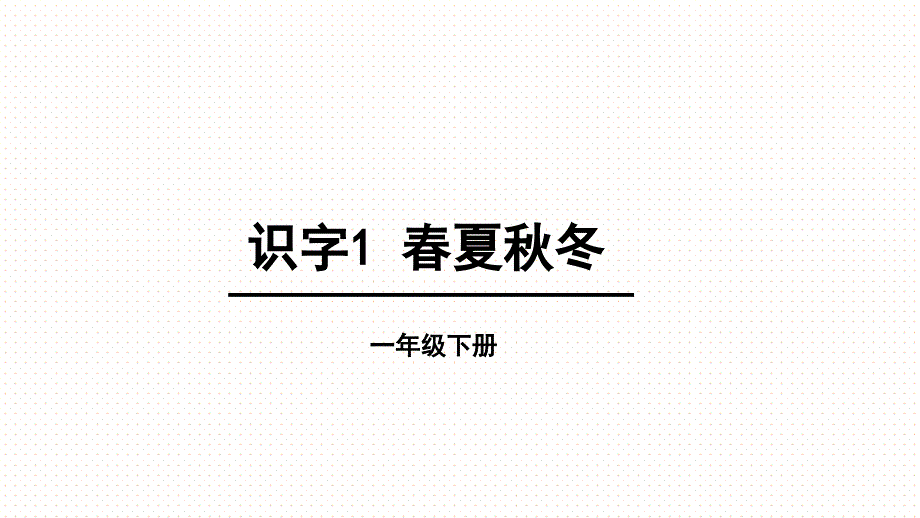 识字1 春夏秋冬

一年级下册